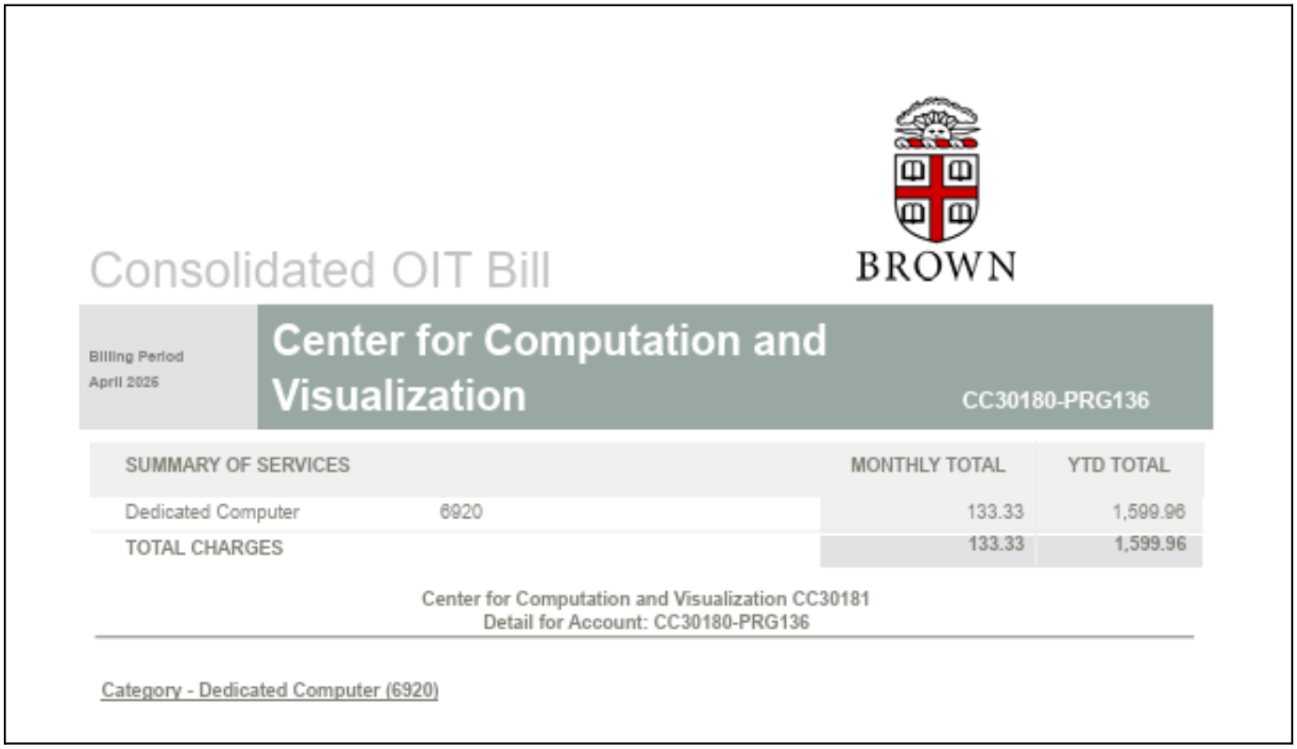 Consolidated OIT Bill

BROWN

Billing Period
April 2026

Center for Computation and Visualization

CC30180-PRG136

| SUMMARY OF SERVICES | | MONTHLY TOTAL | YTD TOTAL |
|---|---|---|---|
| Dedicated Computer | 6920 | 133.33 | 1,599.96 |
| TOTAL CHARGES | | 133.33 | 1,599.96 |

Center for Computation and Visualization CC30181
Detail for Account: CC30180-PRG136

Category - Dedicated Computer (6920)